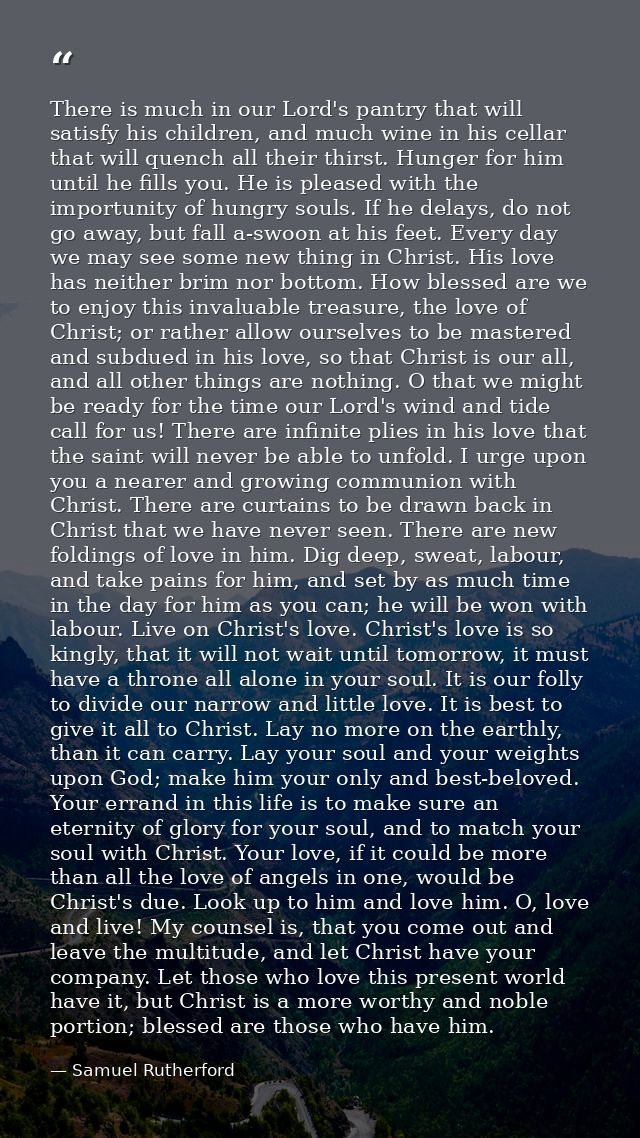 “

There is much in our Lord's pantry that will satisfy his children, and much wine in his cellar that will quench all their thirst. Hunger for him until he fills you. He is pleased with the importunity of hungry souls. If he delays, do not go away, but fall a-swoon at his feet. Every day we may see some new thing in Christ. His love has neither brim nor bottom. How blessed are we to enjoy this invaluable treasure, the love of Christ; or rather allow ourselves to be mastered and subdued in his love, so that Christ is our all, and all other things are nothing. O that we might be ready for the time our Lord's wind and tide call for us! There are infinite plies in his love that the saint will never be able to unfold. I urge upon you a nearer and growing communion with Christ. There are curtains to be drawn back in Christ that we have never seen. There are new foldings of love in him. Dig deep, sweat, labour, and take pains for him, and set by as much time in the day for him as you can; he will be won with labour. Live on Christ's love. Christ's love is so kingly, that it will not wait until tomorrow, it must have a throne all alone in your soul. It is our folly to divide our narrow and little love. It is best to give it all to Christ. Lay no more on the earthly, than it can carry. Lay your soul and your weights upon God; make him your only and best-beloved. Your errand in this life is to make sure an eternity of glory for your soul, and to match your soul with Christ. Your love, if it could be more than all the love of angels in one, would be Christ's due. Look up to him and love him. O, love and live! My counsel is, that you come out and leave the multitude, and let Christ have your company. Let those who love this present world have it, but Christ is a more worthy and noble portion; blessed are those who have him.

— Samuel Rutherford